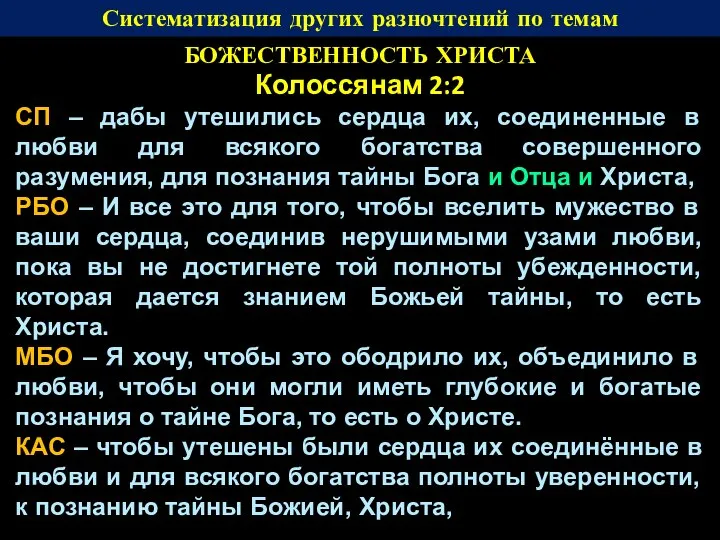 Систематизация других разночтений по темам

БОЖЕСТВЕННОСТЬ ХРИСТА

Колоссянам 2:2

СП – дабы утешились сердца их, соединенные в любви для всякого богатства совершенного разумения, для познания тайны Бога и Отца и Христа,

РБО – И все это для того, чтобы вселить мужество в ваши сердца, соединив нерушимыми узами любви, пока вы не достигнете той полноты убежденности, которая дается знанием Божьей тайны, то есть Христа.

МБО – Я хочу, чтобы это ободрило их, объединило в любви, чтобы они могли иметь глубокие и богатые познания о тайне Бога, то есть о Христе.

КАС – чтобы утешены были сердца их соединённые в любви и для всякого богатства полноты уверенности, к познанию тайны Божией, Христа,